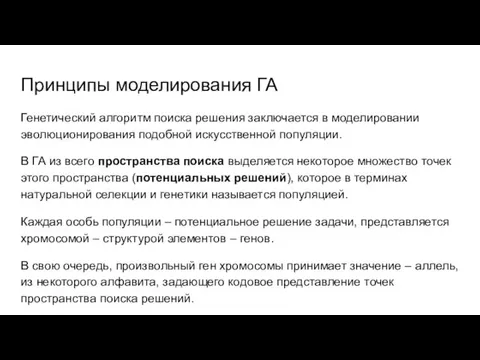 Принципы моделирования ГА

Генетический алгоритм поиска решения заключается в моделировании эволюционирования подобной искусственной популяции.

В ГА из всего пространства поиска выделяется некоторое множество точек этого пространства (потенциальных решений), которое в терминах натуральной селекции и генетики называется популяцией.

Каждая особь популяции – потенциальное решение задачи, представляется хромосомой – структурой элементов – генов.

В свою очередь, произвольный ген хромосомы принимает значение – аллель, из некоторого алфавита, задающего кодовое представление точек пространства поиска решений.